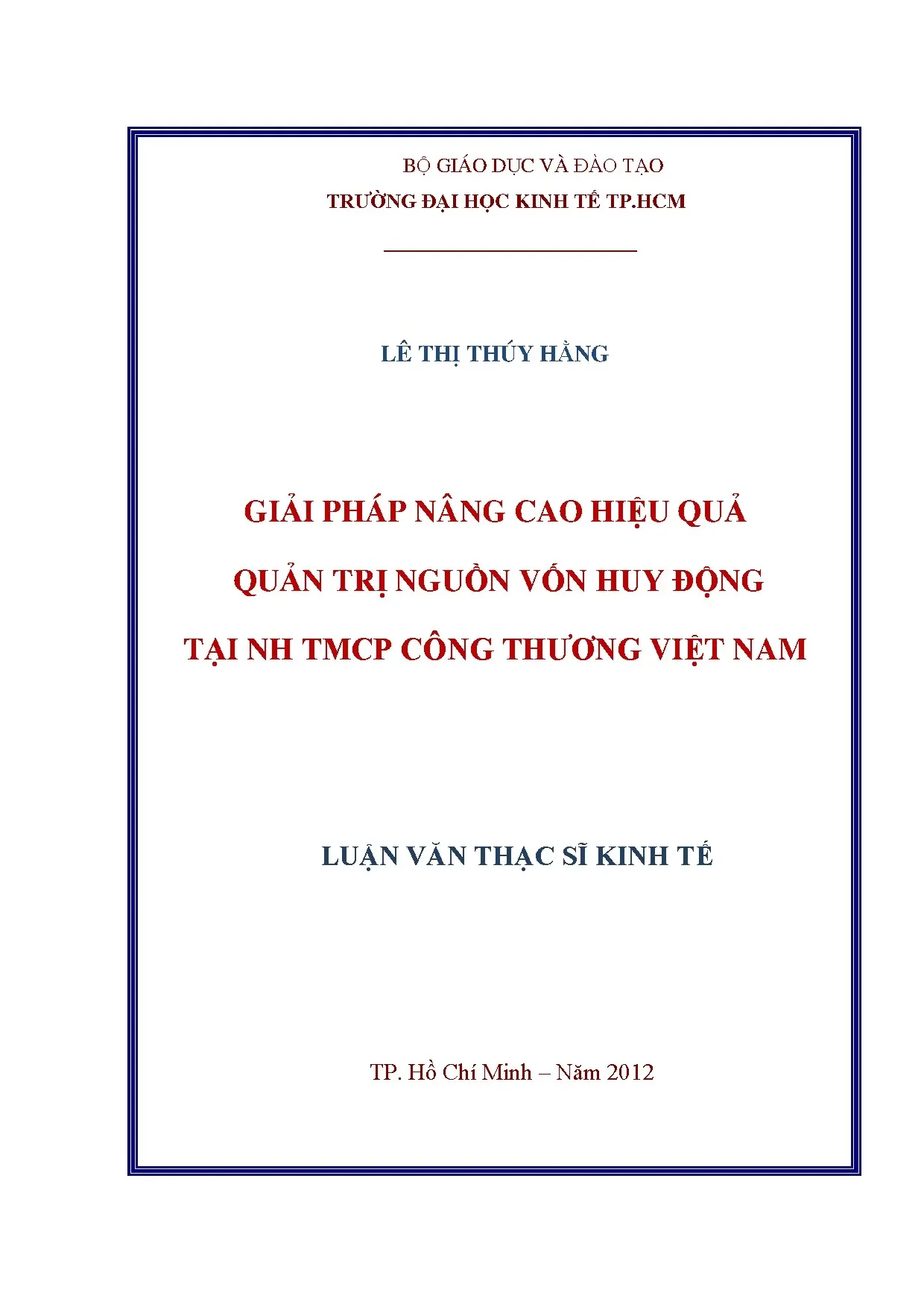 BỘ GIÁO DỤC VÀ ĐÀO TẠO

TRƯỜNG ĐẠI HỌC KINH TẾ TP.HCM

LÊ THỊ THÚY HẰNG

GIẢI PHÁP NÂNG CAO HIỆU QUẢ

QUẢN TRỊ NGUỒN VỐN HUY ĐỘNG

TẠI NH TMCP CÔNG THƯƠNG VIỆT NAM

LUẬN VĂN THẠC SĨ KINH TẾ

TP. Hồ Chí Minh – Năm 2012